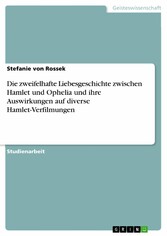 Geisteswissenschaft

Stefanie von Rossek

Die zweifelhafte Liebesgeschichte zwischen Hamlet und Ophelia und ihre Auswirkungen auf diverse Hamlet-Verfilmungen

Studienarbeit

GRIN